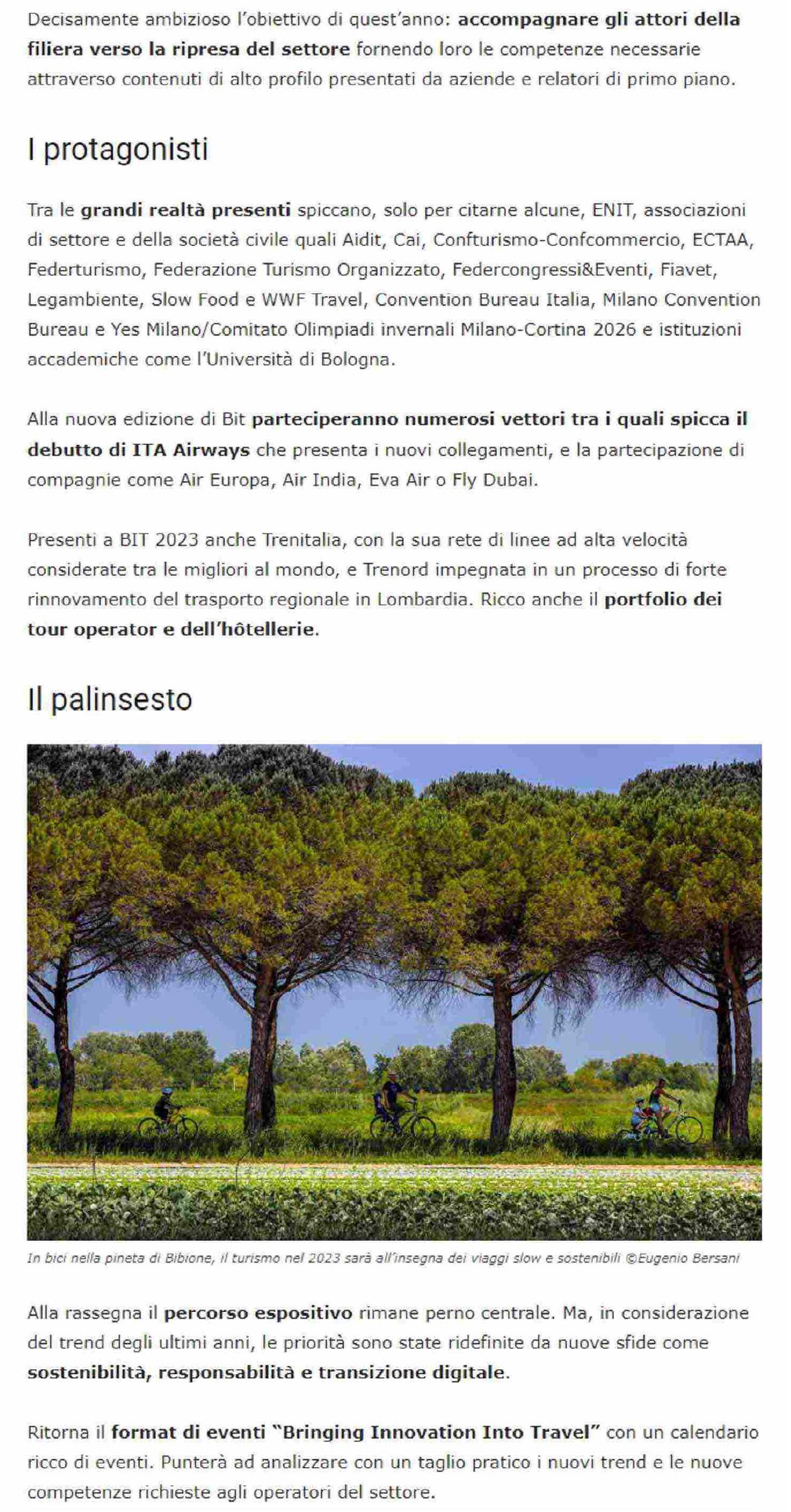 Decisamente ambizioso l'obiettivo di quest'anno: accompagnare gli attori della filiera verso la ripresa del settore fornendo loro le competenze necessarie attraverso contenuti di alto profilo presentati da aziende e relatori di primo piano.

I protagonisti

Tra le grandi realtà presenti spiccano, solo per citarne alcune, ENIT, associazioni di settore e della società civile quali Aidit, Cai, Confturismo-Confcommercio, ECTAA, Federturismo, Federazione Turismo Organizzato, Federcongressi&Eventi, Fiavet, Legambiente, Slow Food e WWF Travel, Convention Bureau Italia, Milano Convention Bureau e Yes Milano/Comitato Olimpiadi invernali Milano-Cortina 2026 e istituzioni accademiche come l'Università di Bologna.

Alla nuova edizione di Bit parteciperanno numerosi vettori tra i quali spicca il debutto di ITA Airways che presenta i nuovi collegamenti, e la partecipazione di compagnie come Air Europa, Air India, Eva Air o Fly Dubai.

Presenti a BIT 2023 anche Trenitalia, con la sua rete di linee ad alta velocità considerate tra le migliori al mondo, e Trenord impegnata in un processo di forte rinnovamento del trasporto regionale in Lombardia. Ricco anche il portfolio dei tour operator e dell'hôtellerie.

Il palinsesto

In bici nella pineta di Bibione, il turismo nel 2023 sarà all'insegna dei viaggi slow e sostenibili ©Eugenio Bersani

Alla rassegna il percorso espositivo rimane perno centrale. Ma, in considerazione del trend degli ultimi anni, le priorità sono state ridefinite da nuove sfide come sostenibilità, responsabilità e transizione digitale.

Ritorna il format di eventi "Bringing Innovation Into Travel" con un calendario ricco di eventi. Punterà ad analizzare con un taglio pratico i nuovi trend e le nuove competenze richieste agli operatori del settore.